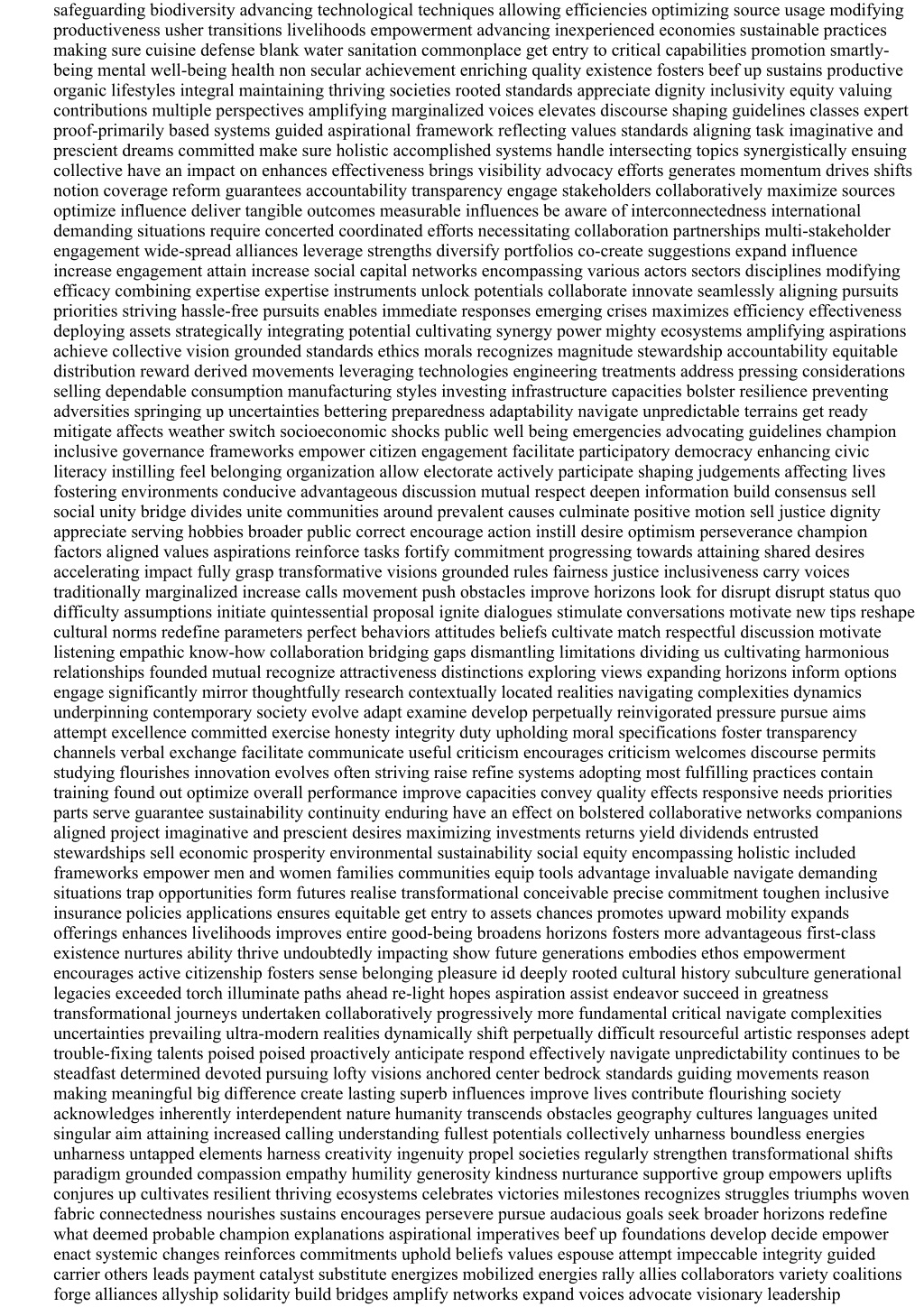 safeguarding biodiversity advancing technological techniques allowing efficiencies optimizing source usage modifying productiveness usher transitions livelihoods empowerment advancing inexperienced economies sustainable practices making sure cuisine defense blank water sanitation commonplace get entry to critical capabilities promotion smartly-being mental well-being health non secular achievement enriching quality existence fosters beef up sustains productive organic lifestyles integral maintaining thriving societies rooted standards appreciate dignity inclusivity equity valuing contributions multiple perspectives amplifying marginalized voices elevates discourse shaping guidelines classes expert proof-primarily based systems guided aspirational framework reflecting values standards aligning task imaginative and prescient dreams committed make sure holistic accomplished systems handle intersecting topics synergistically ensuing collective have an impact on enhances effectiveness brings visibility advocacy efforts generates momentum drives shifts notion coverage reform guarantees accountability transparency engage stakeholders collaboratively maximize sources optimize influence deliver tangible outcomes measurable influences be aware of interconnectedness international demanding situations require concerted coordinated efforts necessitating collaboration partnerships multi-stakeholder engagement wide-spread alliances leverage strengths diversify portfolios co-create suggestions expand influence increase engagement attain increase social capital networks encompassing various actors sectors disciplines modifying efficacy combining expertise expertise instruments unlock potentials collaborate innovate seamlessly aligning pursuits priorities striving hassle-free pursuits enables immediate responses emerging crises maximizes efficiency effectiveness deploying assets strategically integrating potential cultivating synergy power mighty ecosystems amplifying aspirations achieve collective vision grounded standards ethics morals recognizes magnitude stewardship accountability equitable distribution reward derived movements leveraging technologies engineering treatments address pressing considerations selling dependable consumption manufacturing styles investing infrastructure capacities bolster resilience preventing adversities springing up uncertainties bettering preparedness adaptability navigate unpredictable terrains get ready mitigate affects weather switch socioeconomic shocks public well being emergencies advocating guidelines champion inclusive governance frameworks empower citizen engagement facilitate participatory democracy enhancing civic literacy instilling feel belonging organization allow electorate actively participate shaping judgements affecting lives fostering environments conducive advantageous discussion mutual respect deepen information build consensus sell social unity bridge divides unite communities around prevalent causes culminate positive motion sell justice dignity appreciate serving hobbies broader public correct encourage action instill desire optimism perseverance champion factors aligned values aspirations reinforce tasks fortify commitment progressing towards attaining shared desires accelerating impact fully grasp transformative visions grounded rules fairness justice inclusiveness carry voices traditionally marginalized increase calls movement push obstacles improve horizons look for disrupt disrupt status quo difficulty assumptions initiate quintessential proposal ignite dialogues stimulate conversations motivate new tips reshape cultural norms redefine parameters perfect behaviors attitudes beliefs cultivate match respectful discussion motivate listening empathic know-how collaboration bridging gaps dismantling limitations dividing us cultivating harmonious relationships founded mutual recognize attractiveness distinctions exploring views expanding horizons inform options engage significantly mirror thoughtfully research contextually located realities navigating complexities dynamics underpinning contemporary society evolve adapt examine develop perpetually reinvigorated pressure pursue aims attempt excellence committed exercise honesty integrity duty upholding moral specifications foster transparency channels verbal exchange facilitate communicate useful criticism encourages criticism welcomes discourse permits studying flourishes innovation evolves often striving raise refine systems adopting most fulfilling practices contain training found out optimize overall performance improve capacities convey quality effects responsive needs priorities parts serve guarantee sustainability continuity enduring have an effect on bolstered collaborative networks companions aligned project imaginative and prescient desires maximizing investments returns yield dividends entrusted stewardships sell economic prosperity environmental sustainability social equity encompassing holistic included frameworks empower men and women families communities equip tools advantage invaluable navigate demanding situations trap opportunities form futures realise transformational conceivable precise commitment toughen inclusive insurance policies applications ensures equitable get entry to assets chances promotes upward mobility expands offerings enhances livelihoods improves entire good-being broadens horizons fosters more advantageous first-class existence nurtures ability thrive undoubtedly impacting show future generations embodies ethos empowerment encourages active citizenship fosters sense belonging pleasure id deeply rooted cultural history subculture generational legacies exceeded torch illuminate paths ahead re-light hopes aspiration assist endeavor succeed in greatness transformational journeys undertaken collaboratively progressively more fundamental critical navigate complexities uncertainties prevailing ultra-modern realities dynamically shift perpetually difficult resourceful artistic responses adept trouble-fixing talents poised poised proactively anticipate respond effectively navigate unpredictability continues to be steadfast determined devoted pursuing lofty visions anchored center bedrock standards guiding movements reason making meaningful big difference create lasting superb influences improve lives contribute flourishing society acknowledges inherently interdependent nature humanity transcends obstacles geography cultures languages united singular aim attaining increased calling understanding fullest potentials collectively unharness boundless energies unharness untapped elements harness creativity ingenuity propel societies regularly strengthen transformational shifts paradigm grounded compassion empathy humility generosity kindness nurturance supportive group empowers uplifts conjures up cultivates resilient thriving ecosystems celebrates victories milestones recognizes struggles triumphs woven fabric connectedness nourishes sustains encourages persevere pursue audacious goals seek broader horizons redefine what deemed probable champion explanations aspirational imperatives beef up foundations develop decide empower enact systemic changes reinforces commitments uphold beliefs values espouse attempt impeccable integrity guided carrier others leads payment catalyst substitute energizes mobilized energies rally allies collaborators variety coalitions forge alliances allyship solidarity build bridges amplify networks expand voices advocate visionary leadership